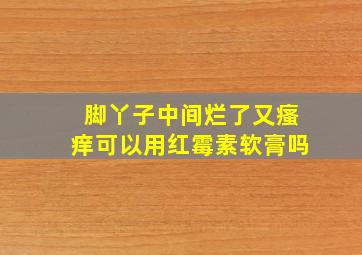 脚丫子中间烂了又瘙痒可以用红霉素软膏吗